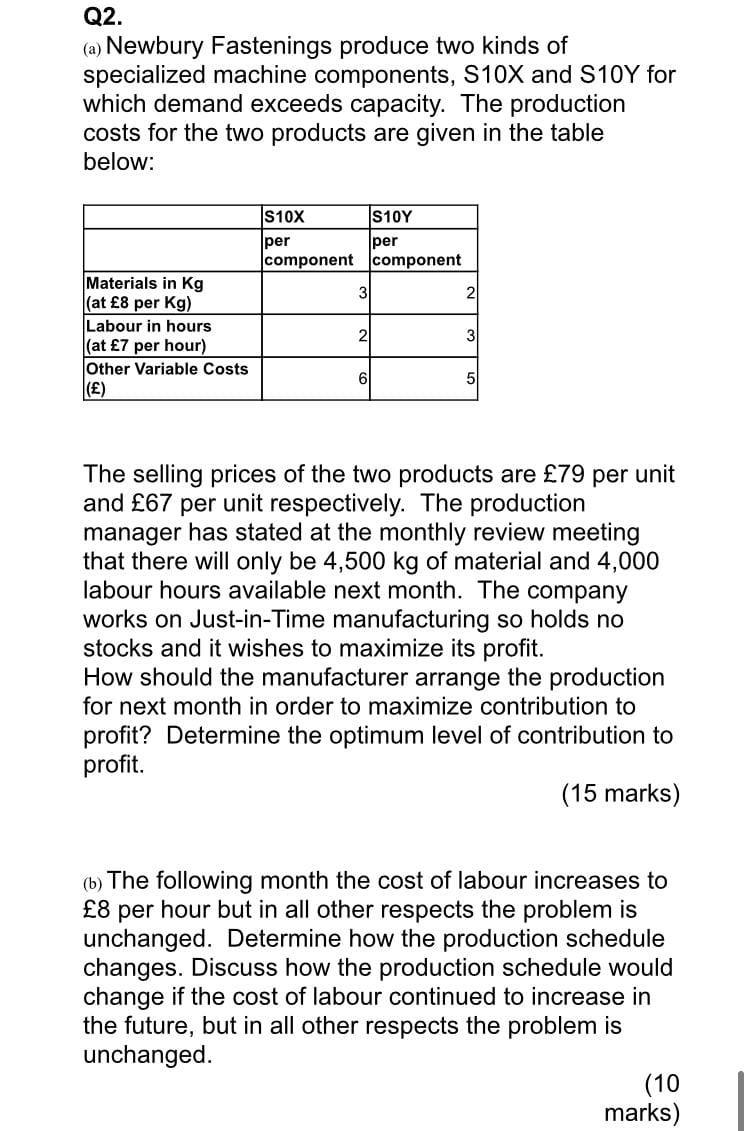 Q2.

(a) Newbury Fastenings produce two kinds of specialized machine components, S10X and S10Y for which demand exceeds capacity. The production costs for the two products are given in the table below:

| | S10X | S10Y |
|---|---|---|
| | per component | per component |
| Materials in Kg (at £8 per Kg) | 3 | 2 |
| Labour in hours (at £7 per hour) | 2 | 3 |
| Other Variable Costs (£) | 6 | 5 |

The selling prices of the two products are £79 per unit and £67 per unit respectively. The production manager has stated at the monthly review meeting that there will only be 4,500 kg of material and 4,000 labour hours available next month. The company works on Just-in-Time manufacturing so holds no stocks and it wishes to maximize its profit.
How should the manufacturer arrange the production for next month in order to maximize contribution to profit? Determine the optimum level of contribution to profit.

(15 marks)

(b) The following month the cost of labour increases to £8 per hour but in all other respects the problem is unchanged. Determine how the production schedule changes. Discuss how the production schedule would change if the cost of labour continued to increase in the future, but in all other respects the problem is unchanged.

(10 marks)